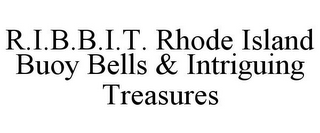 R.I.B.B.I.T. Rhode Island Buoy Bells & Intriguing Treasures